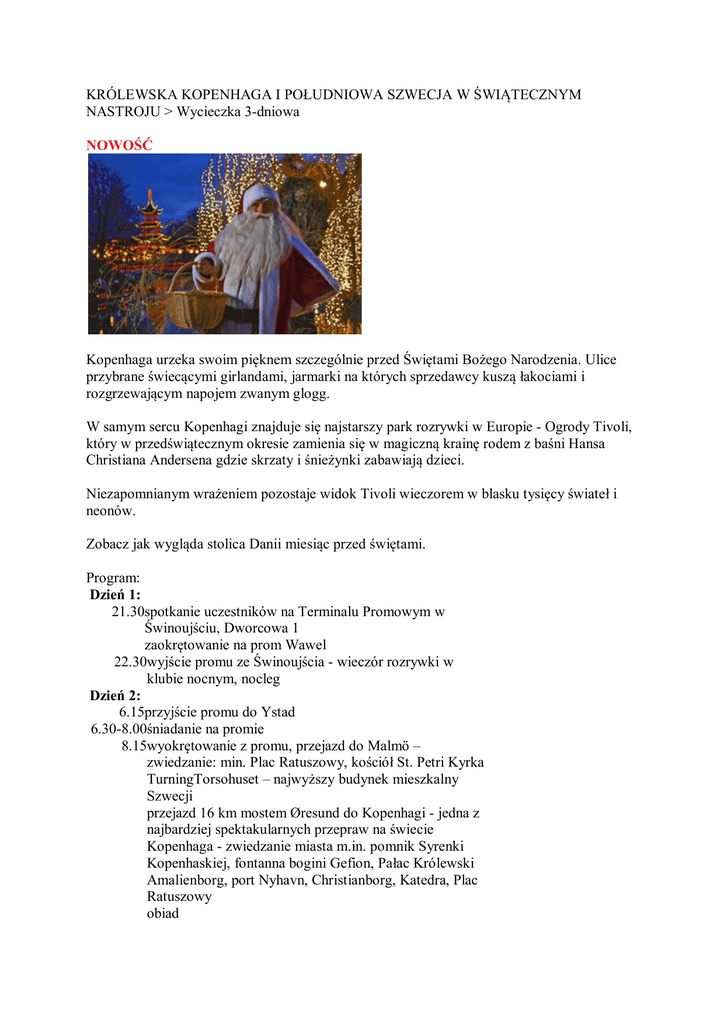 KRÓLEWSKA KOPENHAGA I POŁUDNIOWA SZWECJA W ŚWIĄTECZNYM NASTROJU > Wycieczka 3-dniowa

NOWOŚĆ

Kopenhaga urzeka swoim pięknem szczególnie przed Świętami Bożego Narodzenia. Ulice przybrane świecącymi girlandami, jarmarki na których sprzedawcy kuszą łakociami i rozgrzewającym napojem zwanym glogg.

W samym sercu Kopenhagi znajduje się najstarszy park rozrywki w Europie - Ogrody Tivoli, który w przedświątecznym okresie zamienia się w magiczną krainę rodem z baśni Hansa Christiana Andersena gdzie skrzaty i śnieżynki zabawiają dzieci.

Niezapomnianym wrażeniem pozostaje widok Tivoli wieczorem w blasku tysięcy świateł i neonów.

Zobacz jak wygląda stolica Danii miesiąc przed świętami.

Program:
Dzień 1:
21.30spotkanie uczestników na Terminalu Promowym w Świnoujściu, Dworcowa 1
zaokrętowanie na prom Wawel
22.30wyjście promu ze Świnoujścia - wieczór rozrywki w klubie nocnym, nocleg
Dzień 2:
6.15przyjście promu do Ystad
6.30-8.00śniadanie na promie
8.15wyokrętowanie z promu, przejazd do Malmö – zwiedzanie: min. Plac Ratuszowy, kościół St. Petri Kyrka TurningTorsohuset – najwyższy budynek mieszkalny Szwecji
przejazd 16 km mostem Øresund do Kopenhagi - jedna z najbardziej spektakularnych przepraw na świecie
Kopenhaga - zwiedzanie miasta m.in. pomnik Syrenki Kopenhaskiej, fontanna bogini Gefion, Pałac Królewski Amalienborg, port Nyhavn, Christianborg, Katedra, Plac Ratuszowy
obiad